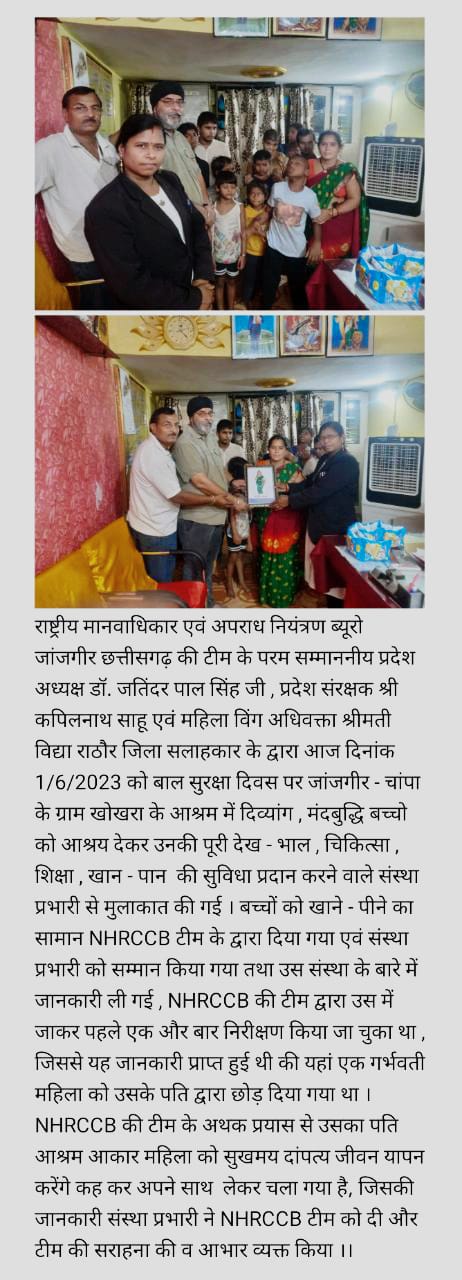 राष्ट्रीय मानवाधिकार एवं अपराध नियंत्रण ब्यूरो जांजगीर छत्तीसगढ़ की टीम के परम सम्माननीय प्रदेश अध्यक्ष डॉ. जतिंदर पाल सिंह जी , प्रदेश संरक्षक श्री कपिलनाथ साहू एवं महिला विंग अधिवक्ता श्रीमती विद्या राठौर जिला सलाहकार के द्वारा आज दिनांक 1/6/2023 को बाल सुरक्षा दिवस पर जांजगीर - चांपा के ग्राम खोखरा के आश्रम में दिव्यांग , मंदबुद्धि बच्चो को आश्रय देकर उनकी पूरी देख - भाल , चिकित्सा , शिक्षा , खान - पान की सुविधा प्रदान करने वाले संस्था प्रभारी से मुलाकात की गई । बच्चों को खाने - पीने का सामान NHRCCB टीम के द्वारा दिया गया एवं संस्था प्रभारी को सम्मान किया गया तथा उस संस्था के बारे में जानकारी ली गई , NHRCCB की टीम द्वारा उस में जाकर पहले एक और बार निरीक्षण किया जा चुका था , जिससे यह जानकारी प्राप्त हुई थी की यहां एक गर्भवती महिला को उसके पति द्वारा छोड़ दिया गया था । NHRCCB की टीम के अथक प्रयास से उसका पति आश्रम आकार महिला को सुखमय दांपत्य जीवन यापन करेंगे कह कर अपने साथ लेकर चला गया है, जिसकी जानकारी संस्था प्रभारी ने NHRCCB टीम को दी और टीम की सराहना की व आभार व्यक्त किया ।।